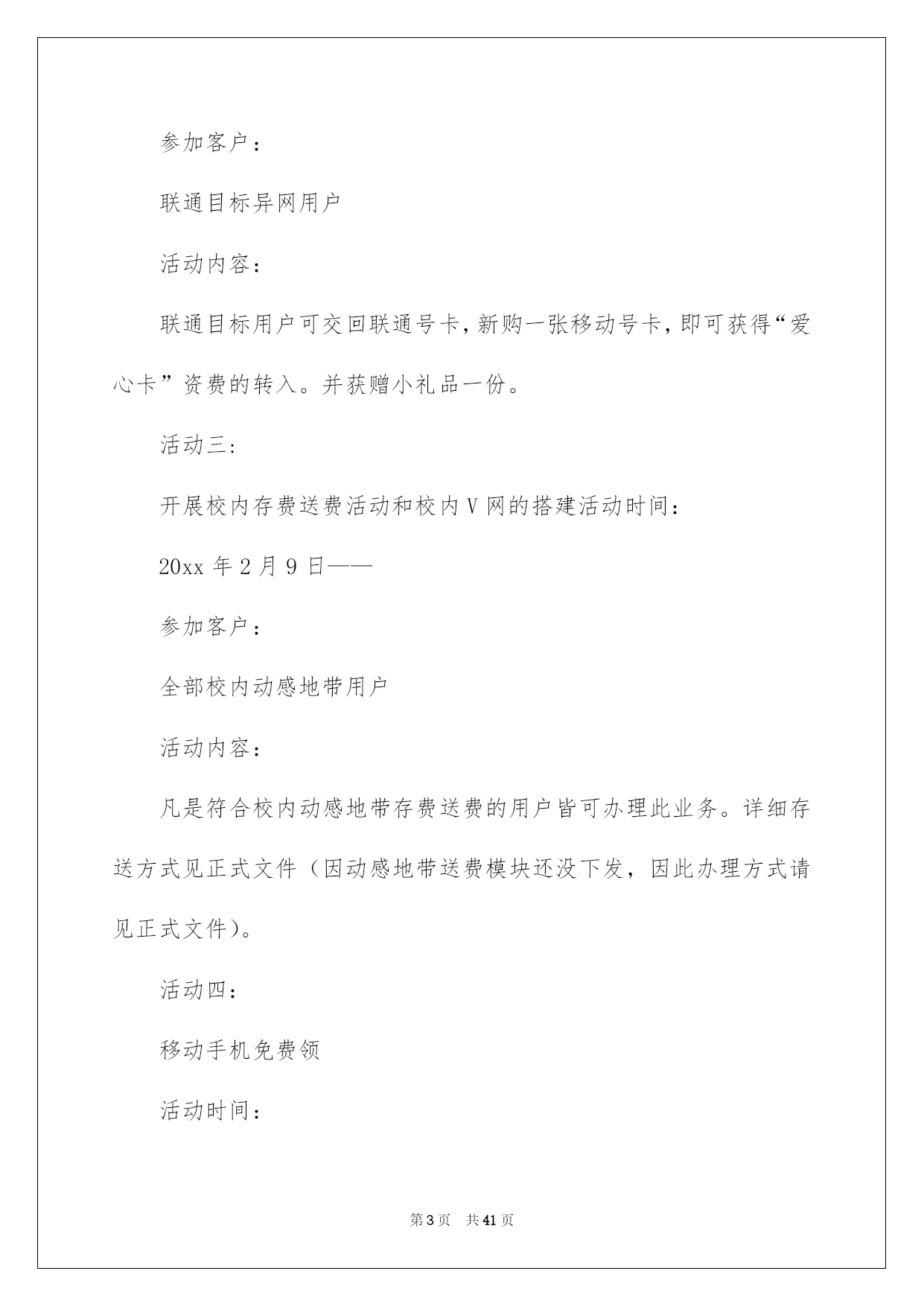 参加客户：

联通目标异网用户

活动内容：

联通目标用户可交回联通号卡，新购一张移动号卡，即可获得“爱心卡”资费的转入。并获赠小礼品一份。

活动三：

开展校内存费送费活动和校内V网的搭建活动时间：

20xx年2月9日——

参加客户：

全部校内动感地带用户

活动内容：

凡是符合校内动感地带存费送费的用户皆可办理此业务。详细存送方式见正式文件（因动感地带送费模块还没下发，因此办理方式请见正式文件）。

活动四：

移动手机免费领

活动时间：

第3页 共41页